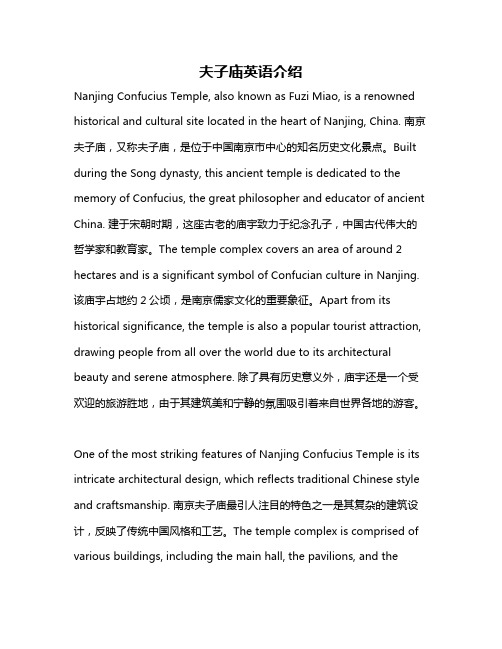 夫子庙英语介绍

Nanjing Confucius Temple, also known as Fuzi Miao, is a renowned historical and cultural site located in the heart of Nanjing, China. 南京夫子庙，又称夫子庙，是位于中国南京市中心的知名历史文化景点。Built during the Song dynasty, this ancient temple is dedicated to the memory of Confucius, the great philosopher and educator of ancient China. 建于宋朝时期，这座古老的庙宇致力于纪念孔子，中国古代伟大的哲学家和教育家。The temple complex covers an area of around 2 hectares and is a significant symbol of Confucian culture in Nanjing. 该庙宇占地约 2 公顷，是南京儒家文化的重要象征。Apart from its historical significance, the temple is also a popular tourist attraction, drawing people from all over the world due to its architectural beauty and serene atmosphere. 除了具有历史意义外，庙宇还是一个受欢迎的旅游胜地，由于其建筑美和宁静的氛围吸引着来自世界各地的游客。

One of the most striking features of Nanjing Confucius Temple is its intricate architectural design, which reflects traditional Chinese style and craftsmanship. 南京夫子庙最引人注目的特色之一是其复杂的建筑设计，反映了传统中国风格和工艺。The temple complex is comprised of various buildings, including the main hall, the pavilions, and the